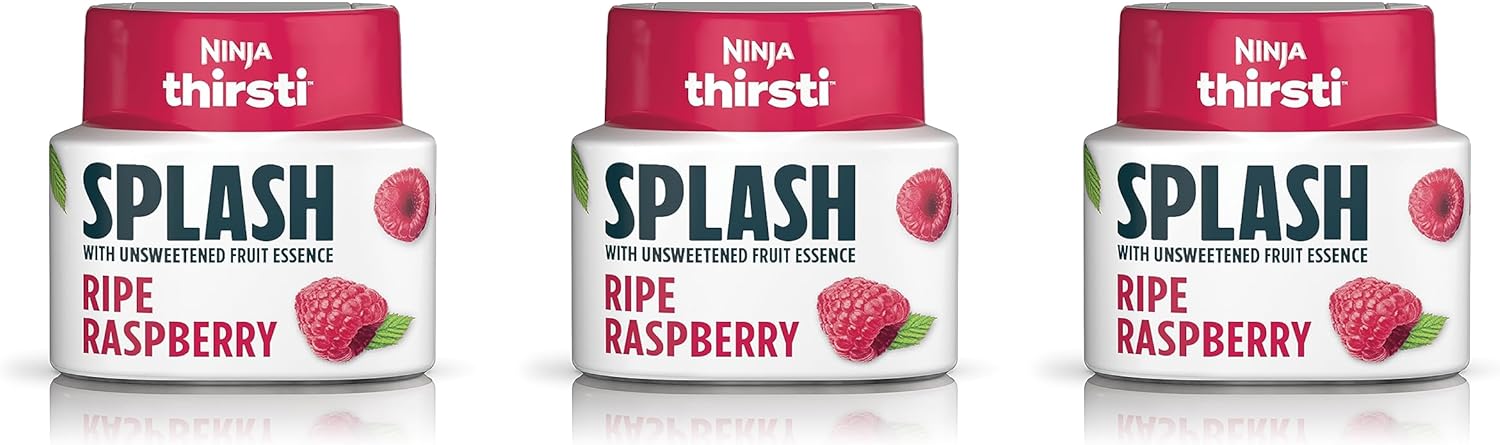 NINJA
thirsti™

SPLASH
WITH UNSWEETENED FRUIT ESSENCE
RIPE
RASPBERRY

NINJA
thirsti™

SPLASH
WITH UNSWEETENED FRUIT ESSENCE
RIPE
RASPBERRY

NINJA
thirsti™

SPLASH
WITH UNSWEETENED FRUIT ESSENCE
RIPE
RASPBERRY